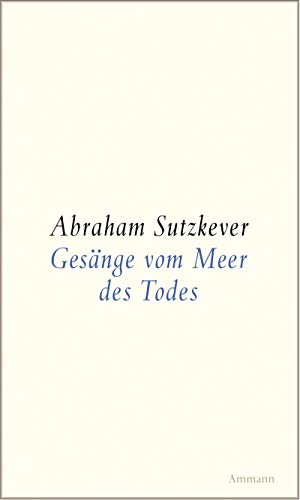 Abraham Sutzkever
Gesänge vom Meer des Todes

Ammann